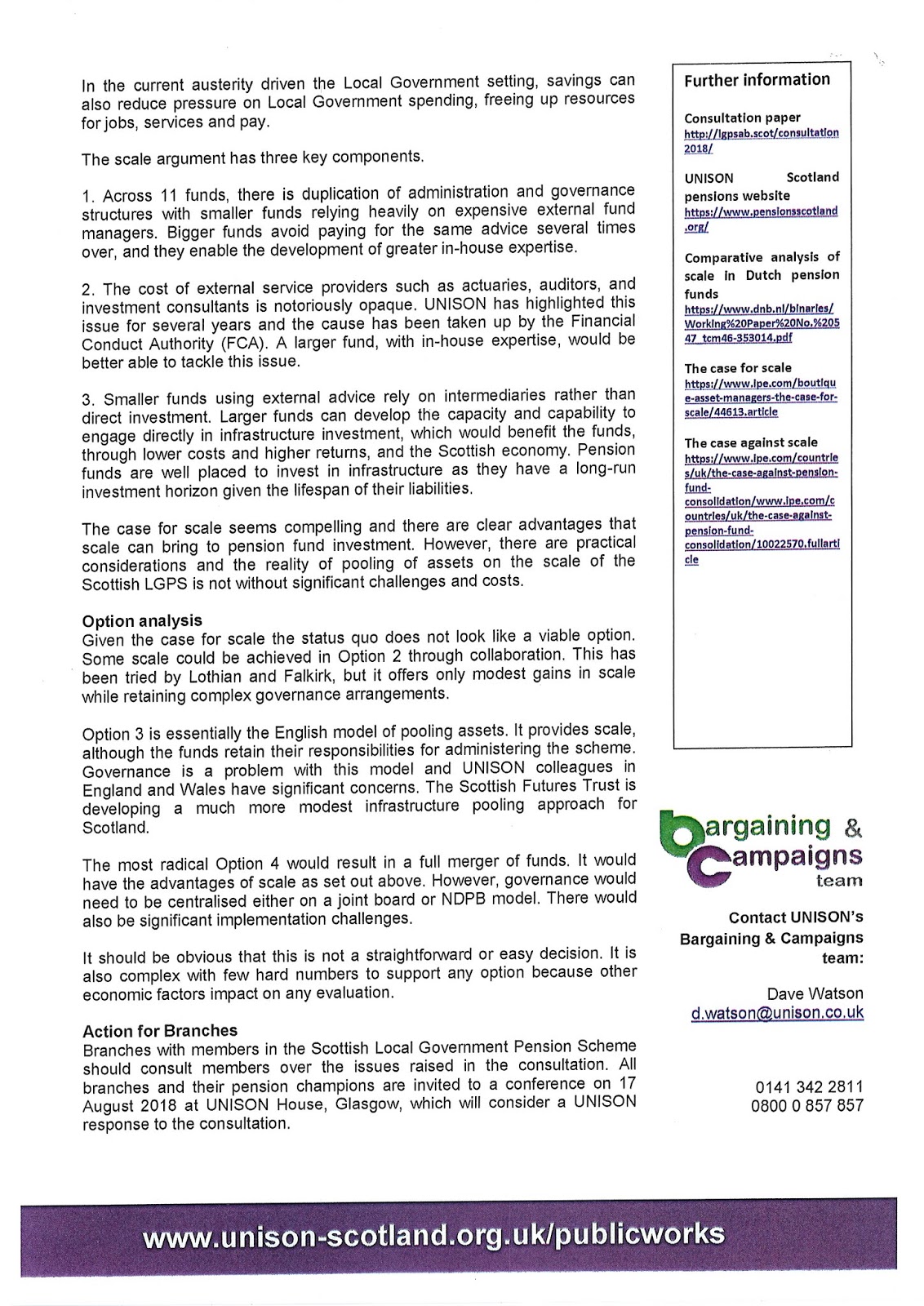 In the current austerity driven the Local Government setting, savings can also reduce pressure on Local Government spending, freeing up resources for jobs, services and pay.

The scale argument has three key components.

1. Across 11 funds, there is duplication of administration and governance structures with smaller funds relying heavily on expensive external fund managers. Bigger funds avoid paying for the same advice several times over, and they enable the development of greater in-house expertise.

2. The cost of external service providers such as actuaries, auditors, and investment consultants is notoriously opaque. UNISON has highlighted this issue for several years and the cause has been taken up by the Financial Conduct Authority (FCA). A larger fund, with in-house expertise, would be better able to tackle this issue.

3. Smaller funds using external advice rely on intermediaries rather than direct investment. Larger funds can develop the capacity and capability to engage directly in infrastructure investment, which would benefit the funds, through lower costs and higher returns, and the Scottish economy. Pension funds are well placed to invest in infrastructure as they have a long-run investment horizon given the lifespan of their liabilities.

The case for scale seems compelling and there are clear advantages that scale can bring to pension fund investment. However, there are practical considerations and the reality of pooling of assets on the scale of the Scottish LGPS is not without significant challenges and costs.

Option analysis
Given the case for scale the status quo does not look like a viable option. Some scale could be achieved in Option 2 through collaboration. This has been tried by Lothian and Falkirk, but it offers only modest gains in scale while retaining complex governance arrangements.

Option 3 is essentially the English model of pooling assets. It provides scale, although the funds retain their responsibilities for administering the scheme. Governance is a problem with this model and UNISON colleagues in England and Wales have significant concerns. The Scottish Futures Trust is developing a much more modest infrastructure pooling approach for Scotland.

The most radical Option 4 would result in a full merger of funds. It would have the advantages of scale as set out above. However, governance would need to be centralised either on a joint board or NDPB model. There would also be significant implementation challenges.

It should be obvious that this is not a straightforward or easy decision. It is also complex with few hard numbers to support any option because other economic factors impact on any evaluation.

Action for Branches
Branches with members in the Scottish Local Government Pension Scheme should consult members over the issues raised in the consultation. All branches and their pension champions are invited to a conference on 17 August 2018 at UNISON House, Glasgow, which will consider a UNISON response to the consultation.

Further information

Consultation paper
http://lgpsab.scot/consultation2018/

UNISON Scotland pensions website
https://www.pensionsscotland.org/

Comparative analysis of scale in Dutch pension funds
https://www.dnb.nl/binaries/Working%20Paper%20No.%20547_tcm46-353014.pdf

The case for scale
https://www.ipe.com/boutique-asset-managers-the-case-for-scale/44613.article

The case against scale
https://www.ipe.com/countries/uk/the-case-against-pension-fund-consolidation/www.ipe.com/countries/uk/the-case-against-pension-fund-consolidation/10022570.fullarticle

bargaining & campaigns team

Contact UNISON's Bargaining & Campaigns team:

Dave Watson
d.watson@unison.co.uk

0141 342 2811
0800 0 857 857

www.unison-scotland.org.uk/publicworks